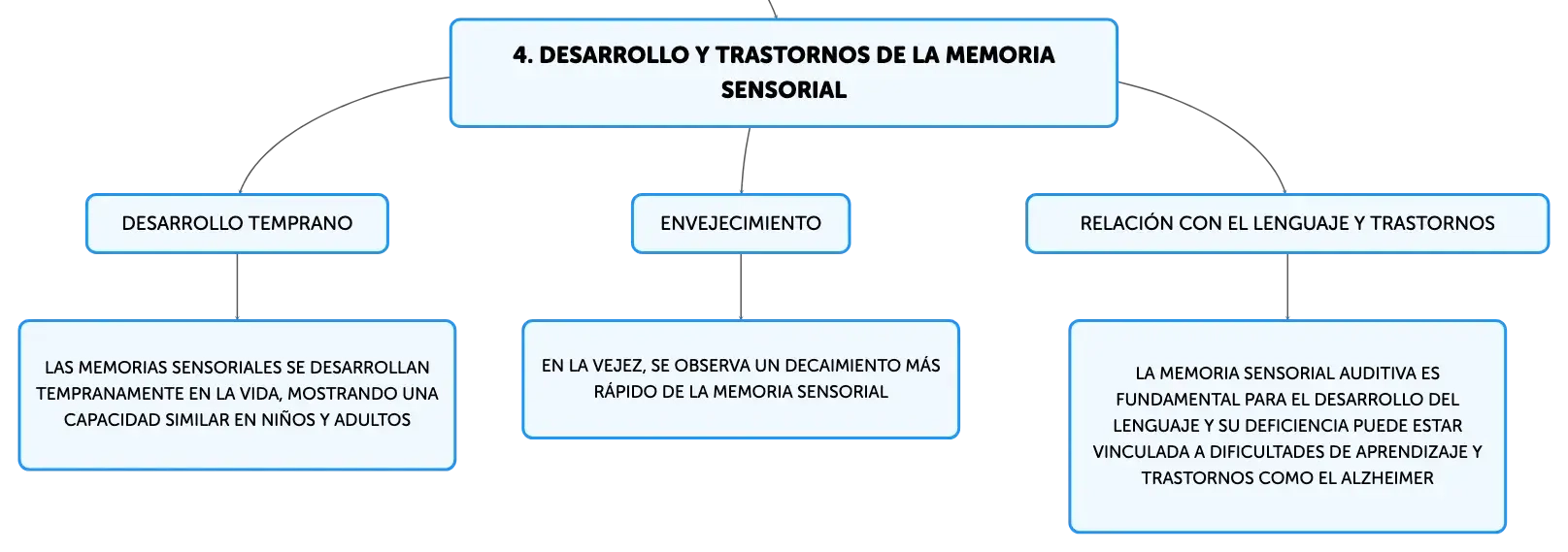 4. DESARROLLO Y TRASTORNOS DE LA MEMORIA SENSORIAL

DESARROLLO TEMPRANO

LAS MEMORIAS SENSORIALES SE DESARROLLAN TEMPRANAMENTE EN LA VIDA, MOSTRANDO UNA CAPACIDAD SIMILAR EN NIÑOS Y ADULTOS

ENVEJECIMIENTO

EN LA VEJEZ, SE OBSERVA UN DECAIMIENTO MÁS RÁPIDO DE LA MEMORIA SENSORIAL

RELACIÓN CON EL LENGUAJE Y TRASTORNOS

LA MEMORIA SENSORIAL AUDITIVA ES FUNDAMENTAL PARA EL DESARROLLO DEL LENGUAJE Y SU DEFICIENCIA PUEDE ESTAR VINCULADA A DIFICULTADES DE APRENDIZAJE Y TRASTORNOS COMO EL ALZHEIMER